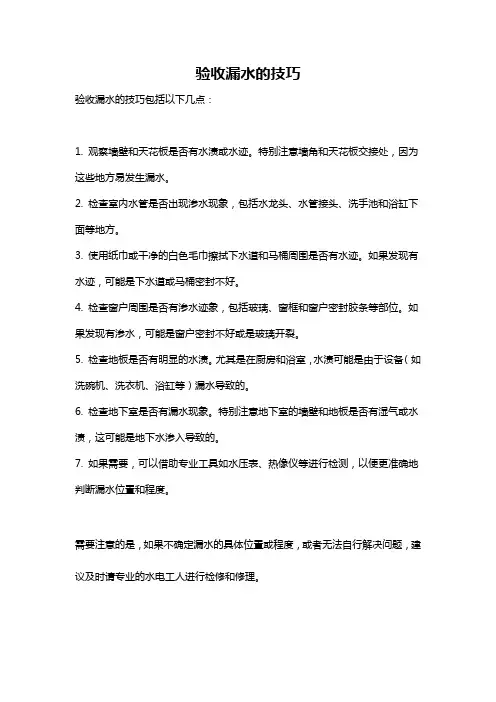 验收漏水的技巧

验收漏水的技巧包括以下几点：

1. 观察墙壁和天花板是否有水渍或水迹。特别注意墙角和天花板交接处，因为这些地方易发生漏水。

2. 检查室内水管是否出现渗水现象，包括水龙头、水管接头、洗手池和浴缸下面等地方。

3. 使用纸巾或干净的白色毛巾擦拭下水道和马桶周围是否有水迹。如果发现有水迹，可能是下水道或马桶密封不好。

4. 检查窗户周围是否有渗水迹象，包括玻璃、窗框和窗户密封胶条等部位。如果发现有渗水，可能是窗户密封不好或是玻璃开裂。

5. 检查地板是否有明显的水渍。尤其是在厨房和浴室，水渍可能是由于设备（如洗碗机、洗衣机、浴缸等）漏水导致的。

6. 检查地下室是否有漏水现象。特别注意地下室的墙壁和地板是否有湿气或水渍，这可能是地下水渗入导致的。

7. 如果需要，可以借助专业工具如水压表、热像仪等进行检测，以便更准确地判断漏水位置和程度。

需要注意的是，如果不确定漏水的具体位置或程度，或者无法自行解决问题，建议及时请专业的水电工人进行检修和修理。